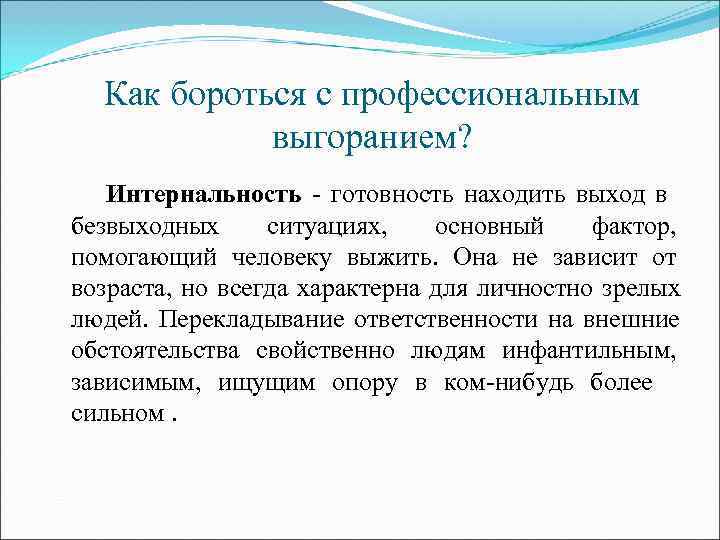 Как бороться с профессиональным выгоранием?

Интернальность - готовность находить выход в безвыходных ситуациях, основный фактор, помогающий человеку выжить. Она не зависит от возраста, но всегда характерна для личностно зрелых людей. Перекладывание ответственности на внешние обстоятельства свойственно людям инфантильным, зависимым, ищущим опору в ком-нибудь более сильном .